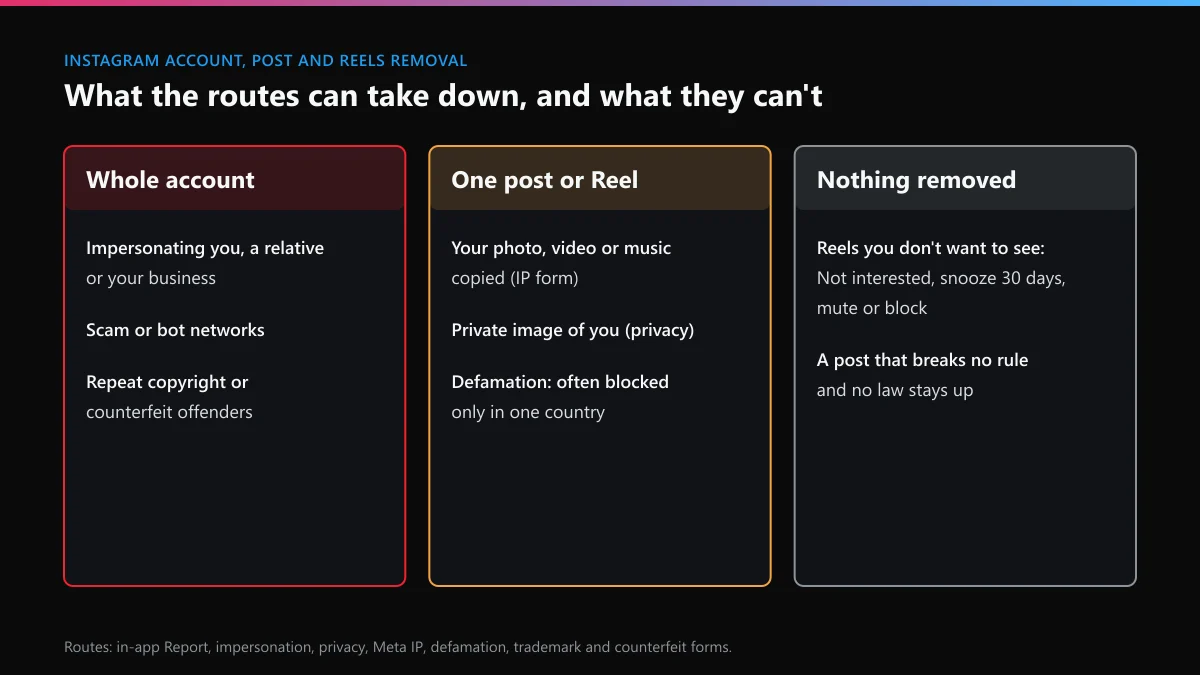 INSTAGRAM ACCOUNT, POST AND REELS REMOVAL

What the routes can take down, and what they can't

Whole account

Impersonating you, a relative or your business

Scam or bot networks

Repeat copyright or counterfeit offenders

One post or Reel

Your photo, video or music copied (IP form)

Private image of you (privacy)

Defamation: often blocked only in one country

Nothing removed

Reels you don't want to see: Not interested, snooze 30 days, mute or block

A post that breaks no rule and no law stays up

Routes: in-app Report, impersonation, privacy, Meta IP, defamation, trademark and counterfeit forms.